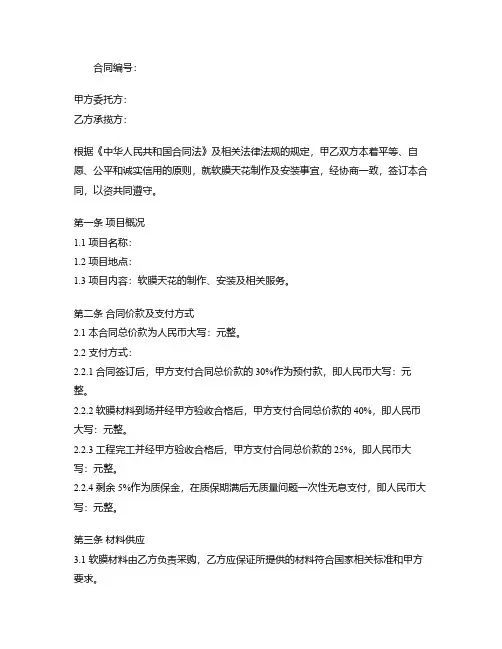 合同编号：

甲方委托方：
乙方承揽方：

根据《中华人民共和国合同法》及相关法律法规的规定，甲乙双方本着平等、自愿、公平和诚实信用的原则，就软膜天花制作及安装事宜，经协商一致，签订本合同，以资共同遵守。

第一条 项目概况
1.1 项目名称：
1.2 项目地点：
1.3 项目内容：软膜天花的制作、安装及相关服务。

第二条 合同价款及支付方式
2.1 本合同总价款为人民币大写：元整。
2.2 支付方式：
2.2.1 合同签订后，甲方支付合同总价款的 30%作为预付款，即人民币大写：元整。
2.2.2 软膜材料到场并经甲方验收合格后，甲方支付合同总价款的 40%，即人民币大写：元整。
2.2.3 工程完工并经甲方验收合格后，甲方支付合同总价款的 25%，即人民币大写：元整。
2.2.4 剩余 5%作为质保金，在质保期满后无质量问题一次性无息支付，即人民币大写：元整。

第三条 材料供应
3.1 软膜材料由乙方负责采购，乙方应保证所提供的材料符合国家相关标准和甲方要求。